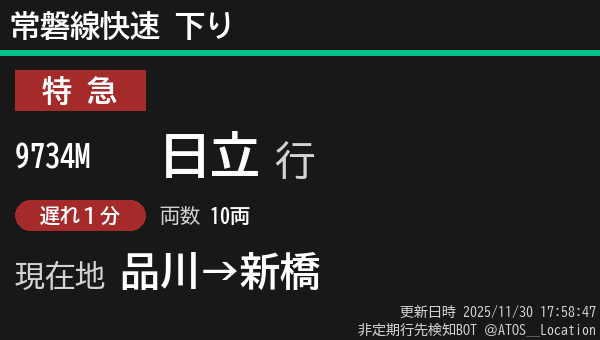 常磐線快速 下り

特 急

9734M

日立 行

遅れ1分

両数 10両

現在地 品川→新橋

更新日時 2025/11/30 17:58:47

非定期行先検知BOT @ATOS__Location